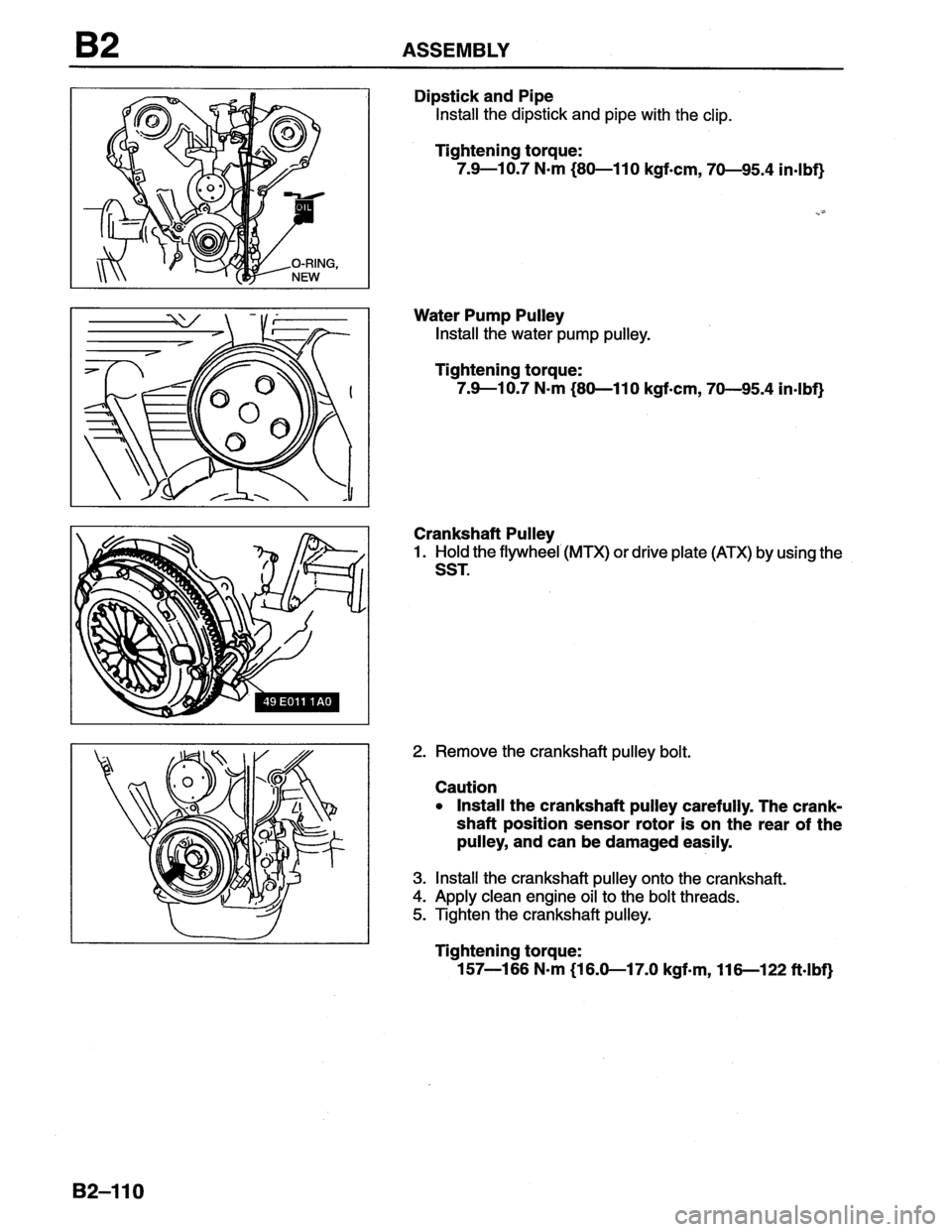 B2 ASSEMBLY

OIL

O-RING, NEW

Dipstick and Pipe
Install the dipstick and pipe with the clip.

Tightening torque:
7.9—10.7 N·m {80—110 kgf·cm, 70—95.4 in·lbf}

Water Pump Pulley
Install the water pump pulley.

Tightening torque:
7.9—10.7 N·m {80—110 kgf·cm, 70—95.4 in·lbf}

49 E011 1A0

Crankshaft Pulley
1. Hold the flywheel (MTX) or drive plate (ATX) by using the SST.

2. Remove the crankshaft pulley bolt.

Caution
• Install the crankshaft pulley carefully. The crankshaft position sensor rotor is on the rear of the pulley, and can be damaged easily.

3. Install the crankshaft pulley onto the crankshaft.
4. Apply clean engine oil to the bolt threads.
5. Tighten the crankshaft pulley.

Tightening torque:
157—166 N·m {16.0—17.0 kgf·m, 116—122 ft·lbf}

B2–110

carmanualsonline.info